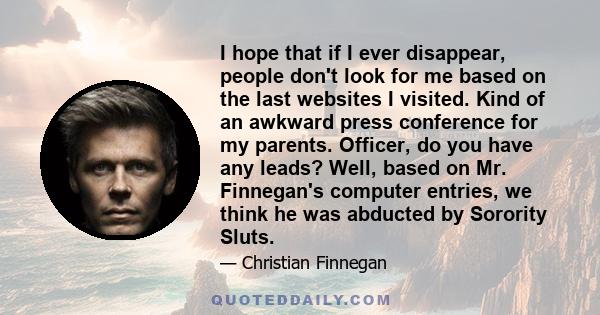 I hope that if I ever disappear, people don't look for me based on the last websites I visited. Kind of an awkward press conference for my parents. Officer, do you have any leads? Well, based on Mr. Finnegan's computer entries, we think he was abducted by Sorority Sluts.

— Christian Finnegan

QUOTEDDAILY.COM